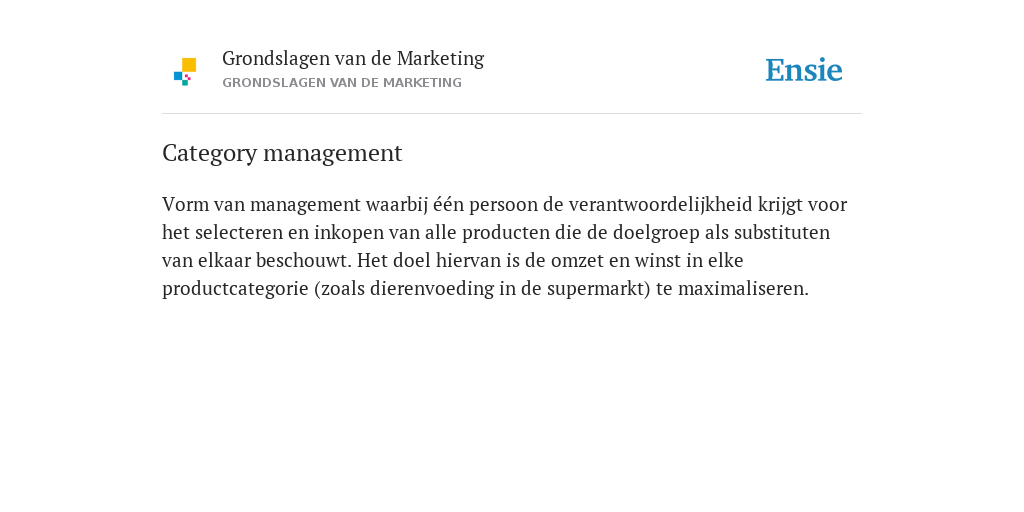 Grondslagen van de Marketing
GRONDSLAGEN VAN DE MARKETING

Ensie

Category management

Vorm van management waarbij één persoon de verantwoordelijkheid krijgt voor het selecteren en inkopen van alle producten die de doelgroep als substituten van elkaar beschouwt. Het doel hiervan is de omzet en winst in elke productcategorie (zoals dierenvoeding in de supermarkt) te maximaliseren.